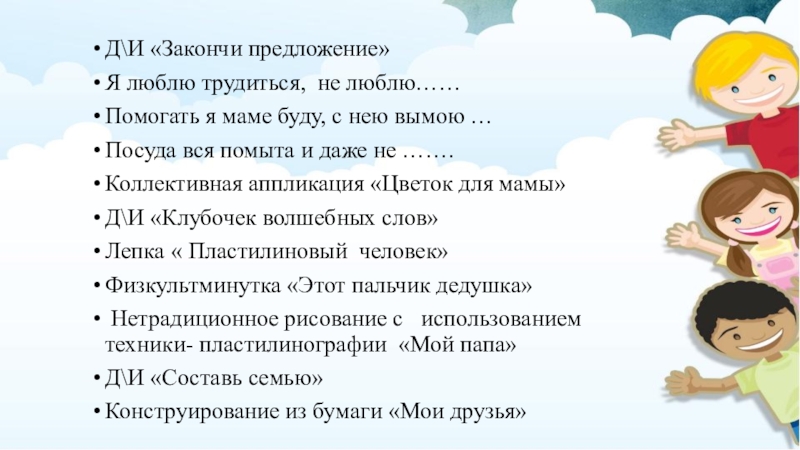 • Д\И «Закончи предложение»
• Я люблю трудиться, не люблю……
• Помогать я маме буду, с нею вымою …
• Посуда вся помыта и даже не …….
• Коллективная аппликация «Цветок для мамы»
• Д\И «Клубочек волшебных слов»
• Лепка « Пластилиновый человек»
• Физкультминутка «Этот пальчик дедушка»
• Нетрадиционное рисование с использованием техники- пластилинографии «Мой папа»
• Д\И «Составь семью»
• Конструирование из бумаги «Мои друзья»